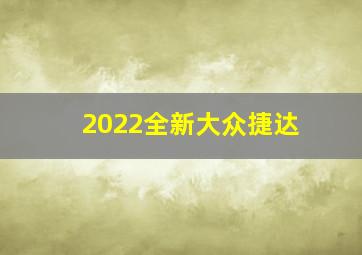 2022全新大众捷达